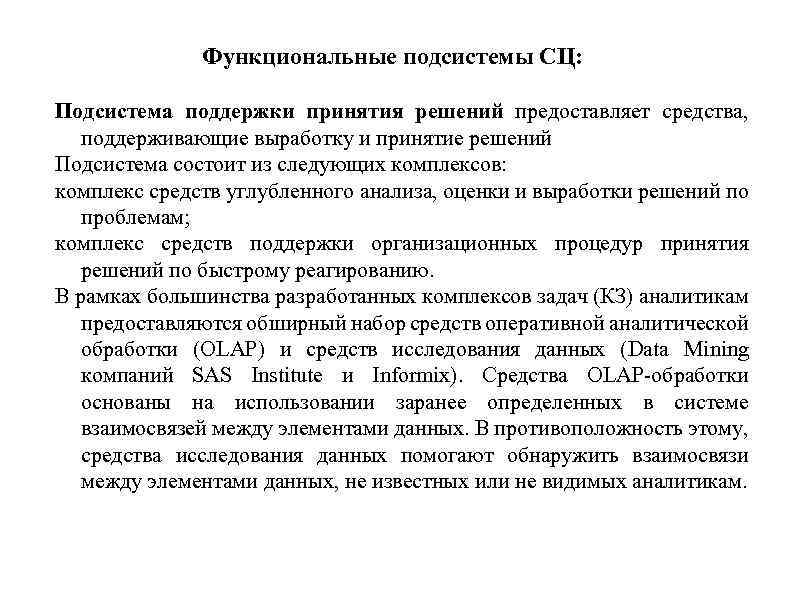 Функциональные подсистемы СЦ:

Подсистема поддержки принятия решений предоставляет средства, поддерживающие выработку и принятие решений

Подсистема состоит из следующих комплексов:

комплекс средств углубленного анализа, оценки и выработки решений по проблемам;

комплекс средств поддержки организационных процедур принятия решений по быстрому реагированию.

В рамках большинства разработанных комплексов задач (КЗ) аналитикам предоставляются обширный набор средств оперативной аналитической обработки (OLAP) и средств исследования данных (Data Mining компаний SAS Institute и Informix). Средства OLAP-обработки основаны на использовании заранее определенных в системе взаимосвязей между элементами данных. В противоположность этому, средства исследования данных помогают обнаружить взаимосвязи между элементами данных, не известных или не видимых аналитикам.